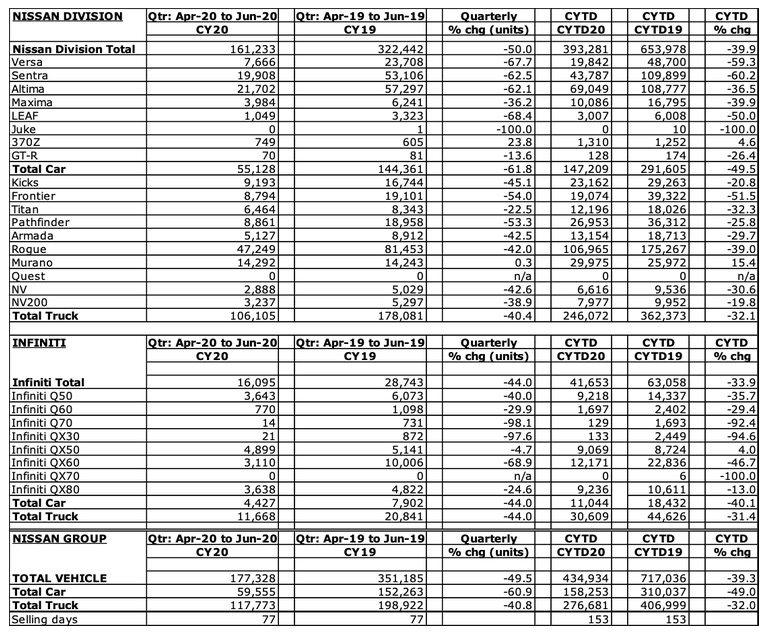 | NISSAN DIVISION | Qtr: Apr-20 to Jun-20 CY20 | Qtr: Apr-19 to Jun-19 CY19 | Quarterly % chg (units) | CYTD CYTD20 | CYTD CYTD19 | CYTD % chg |
|---|---|---|---|---|---|---|
| Nissan Division Total | 161,233 | 322,442 | -50.0 | 393,281 | 653,978 | -39.9 |
| Versa | 7,666 | 23,708 | -67.7 | 19,842 | 48,700 | -59.3 |
| Sentra | 19,908 | 53,106 | -62.5 | 43,787 | 109,899 | -60.2 |
| Altima | 21,702 | 57,297 | -62.1 | 69,049 | 108,777 | -36.5 |
| Maxima | 3,984 | 6,241 | -36.2 | 10,086 | 16,795 | -39.9 |
| LEAF | 1,049 | 3,323 | -68.4 | 3,007 | 6,008 | -50.0 |
| Juke | 0 | 1 | -100.0 | 0 | 10 | -100.0 |
| 370Z | 749 | 605 | 23.8 | 1,310 | 1,252 | 4.6 |
| GT-R | 70 | 81 | -13.6 | 128 | 174 | -26.4 |
| Total Car | 55,128 | 144,361 | -61.8 | 147,209 | 291,605 | -49.5 |
| Kicks | 9,193 | 16,744 | -45.1 | 23,162 | 29,263 | -20.8 |
| Frontier | 8,794 | 19,101 | -54.0 | 19,074 | 39,322 | -51.5 |
| Titan | 6,464 | 8,343 | -22.5 | 12,196 | 18,026 | -32.3 |
| Pathfinder | 8,861 | 18,958 | -53.3 | 26,953 | 36,312 | -25.8 |
| Armada | 5,127 | 8,912 | -42.5 | 13,154 | 18,713 | -29.7 |
| Rogue | 47,249 | 81,453 | -42.0 | 106,965 | 175,267 | -39.0 |
| Murano | 14,292 | 14,243 | 0.3 | 29,975 | 25,972 | 15.4 |
| Quest | 0 | 0 | n/a | 0 | 0 | n/a |
| NV | 2,888 | 5,029 | -42.6 | 6,616 | 9,536 | -30.6 |
| NV200 | 3,237 | 5,297 | -38.9 | 7,977 | 9,952 | -19.8 |
| Total Truck | 106,105 | 178,081 | -40.4 | 246,072 | 362,373 | -32.1 |

| INFINITI | Qtr: Apr-20 to Jun-20 CY20 | Qtr: Apr-19 to Jun-19 CY19 | Quarterly % chg (units) | CYTD CYTD20 | CYTD CYTD19 | CYTD % chg |
|---|---|---|---|---|---|---|
| Infiniti Total | 16,095 | 28,743 | -44.0 | 41,653 | 63,058 | -33.9 |
| Infiniti Q50 | 3,643 | 6,073 | -40.0 | 9,218 | 14,337 | -35.7 |
| Infiniti Q60 | 770 | 1,098 | -29.9 | 1,697 | 2,402 | -29.4 |
| Infiniti Q70 | 14 | 731 | -98.1 | 129 | 1,693 | -92.4 |
| Infiniti QX30 | 21 | 872 | -97.6 | 133 | 2,449 | -94.6 |
| Infiniti QX50 | 4,899 | 5,141 | -4.7 | 9,069 | 8,724 | 4.0 |
| Infiniti QX60 | 3,110 | 10,006 | -68.9 | 12,171 | 22,836 | -46.7 |
| Infiniti QX70 | 0 | 0 | n/a | 0 | 6 | -100.0 |
| Infiniti QX80 | 3,638 | 4,822 | -24.6 | 9,236 | 10,611 | -13.0 |
| Total Car | 4,427 | 7,902 | -44.0 | 11,044 | 18,432 | -40.1 |
| Total Truck | 11,668 | 20,841 | -44.0 | 30,609 | 44,626 | -31.4 |

| NISSAN GROUP | Qtr: Apr-20 to Jun-20 CY20 | Qtr: Apr-19 to Jun-19 CY19 | Quarterly % chg (units) | CYTD CYTD20 | CYTD CYTD19 | CYTD % chg |
|---|---|---|---|---|---|---|
| TOTAL VEHICLE | 177,328 | 351,185 | -49.5 | 434,934 | 717,036 | -39.3 |
| Total Car | 59,555 | 152,263 | -60.9 | 158,253 | 310,037 | -49.0 |
| Total Truck | 117,773 | 198,922 | -40.8 | 276,681 | 406,999 | -32.0 |
| Selling days | 77 | 77 | | 153 | 153 | |